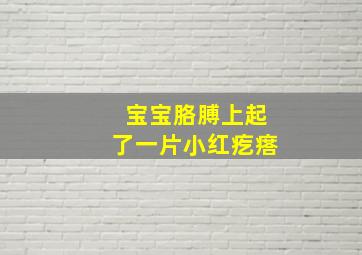 宝宝胳膊上起
了一片小红疙瘩